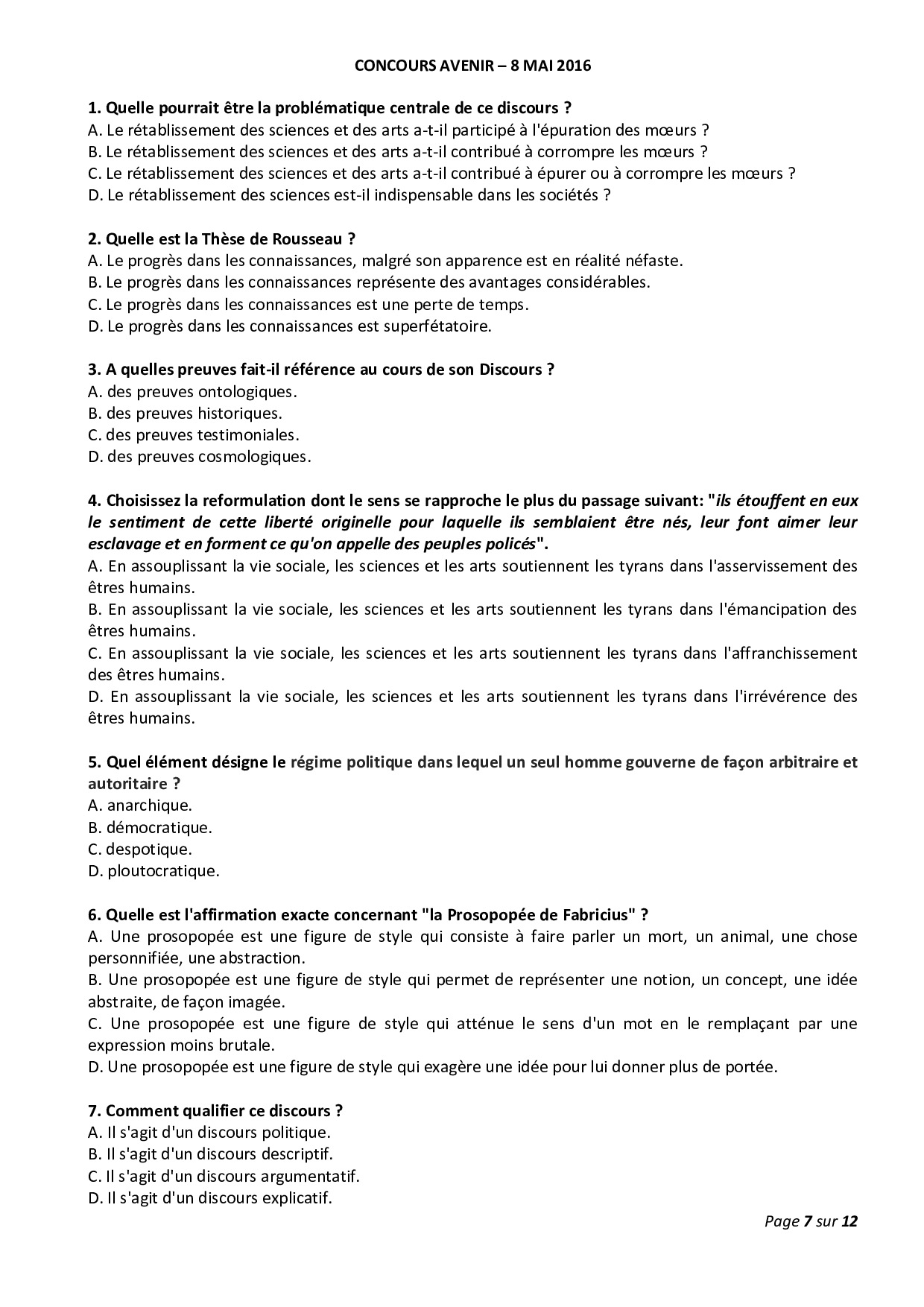 CONCOURS AVENIR – 8 MAI 2016

1. Quelle pourrait être la problématique centrale de ce discours ?
A. Le rétablissement des sciences et des arts a-t-il participé à l'épuration des mœurs ?
B. Le rétablissement des sciences et des arts a-t-il contribué à corrompre les mœurs ?
C. Le rétablissement des sciences et des arts a-t-il contribué à épurer ou à corrompre les mœurs ?
D. Le rétablissement des sciences est-il indispensable dans les sociétés ?

2. Quelle est la Thèse de Rousseau ?
A. Le progrès dans les connaissances, malgré son apparence est en réalité néfaste.
B. Le progrès dans les connaissances représente des avantages considérables.
C. Le progrès dans les connaissances est une perte de temps.
D. Le progrès dans les connaissances est superfétatoire.

3. A quelles preuves fait-il référence au cours de son Discours ?
A. des preuves ontologiques.
B. des preuves historiques.
C. des preuves testimoniales.
D. des preuves cosmologiques.

4. Choisissez la reformulation dont le sens se rapproche le plus du passage suivant: "ils étouffent en eux le sentiment de cette liberté originelle pour laquelle ils semblaient être nés, leur font aimer leur esclavage et en forment ce qu'on appelle des peuples policés".
A. En assouplissant la vie sociale, les sciences et les arts soutiennent les tyrans dans l'asservissement des êtres humains.
B. En assouplissant la vie sociale, les sciences et les arts soutiennent les tyrans dans l'émancipation des êtres humains.
C. En assouplissant la vie sociale, les sciences et les arts soutiennent les tyrans dans l'affranchissement des êtres humains.
D. En assouplissant la vie sociale, les sciences et les arts soutiennent les tyrans dans l'irrévérence des êtres humains.

5. Quel élément désigne le régime politique dans lequel un seul homme gouverne de façon arbitraire et autoritaire ?
A. anarchique.
B. démocratique.
C. despotique.
D. ploutocratique.

6. Quelle est l'affirmation exacte concernant "la Prosopopée de Fabricius" ?
A. Une prosopopée est une figure de style qui consiste à faire parler un mort, un animal, une chose personnifiée, une abstraction.
B. Une prosopopée est une figure de style qui permet de représenter une notion, un concept, une idée abstraite, de façon imagée.
C. Une prosopopée est une figure de style qui atténue le sens d'un mot en le remplaçant par une expression moins brutale.
D. Une prosopopée est une figure de style qui exagère une idée pour lui donner plus de portée.

7. Comment qualifier ce discours ?
A. Il s'agit d'un discours politique.
B. Il s'agit d'un discours descriptif.
C. Il s'agit d'un discours argumentatif.
D. Il s'agit d'un discours explicatif.

Page 7 sur 12